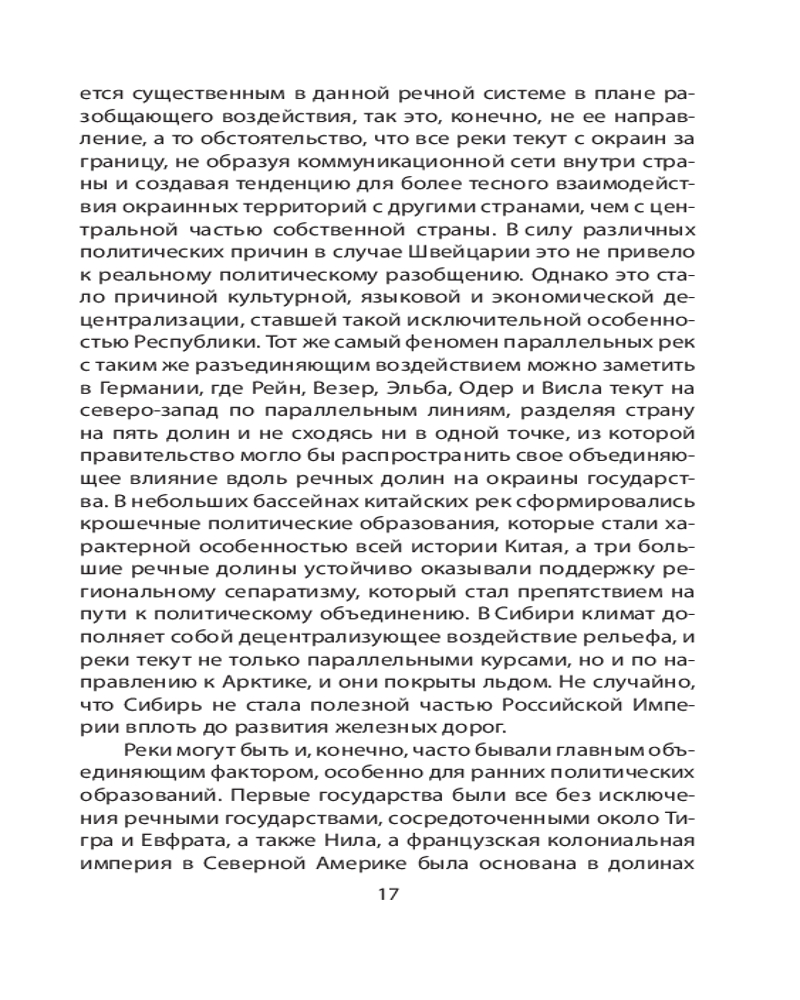 ется существенным в данной речной системе в плане разобщающего воздействия, так это, конечно, не ее направление, а то обстоятельство, что все реки текут с окраин за границу, не образуя коммуникационной сети внутри страны и создавая тенденцию для более тесного взаимодействия окраинных территорий с другими странами, чем с центральной частью собственной страны. В силу различных политических причин в случае Швейцарии это не привело к реальному политическому разобщению. Однако это стало причиной культурной, языковой и экономической децентрализации, ставшей такой исключительной особенностью Республики. Тот же самый феномен параллельных рек с таким же разъединяющим воздействием можно заметить в Германии, где Рейн, Везер, Эльба, Одер и Висла текут на северо-запад по параллельным линиям, разделяя страну на пять долин и не сходясь ни в одной точке, из которой правительство могло бы распространить свое объединяющее влияние вдоль речных долин на окраины государства. В небольших бассейнах китайских рек сформировались крошечные политические образования, которые стали характерной особенностью всей истории Китая, а три большие речные долины устойчиво оказывали поддержку региональному сепаратизму, который стал препятствием на пути к политическому объединению. В Сибири климат дополняет собой децентрализующее воздействие рельефа, и реки текут не только параллельными курсами, но и по направлению к Арктике, и они покрыты льдом. Не случайно, что Сибирь не стала полезной частью Российской Империи вплоть до развития железных дорог.

Реки могут быть и, конечно, часто бывали главным объединяющим фактором, особенно для ранних политических образований. Первые государства были все без исключения речными государствами, сосредоточенными около Тигра и Евфрата, а также Нила, а французская колониальная империя в Северной Америке была основана в долинах

17